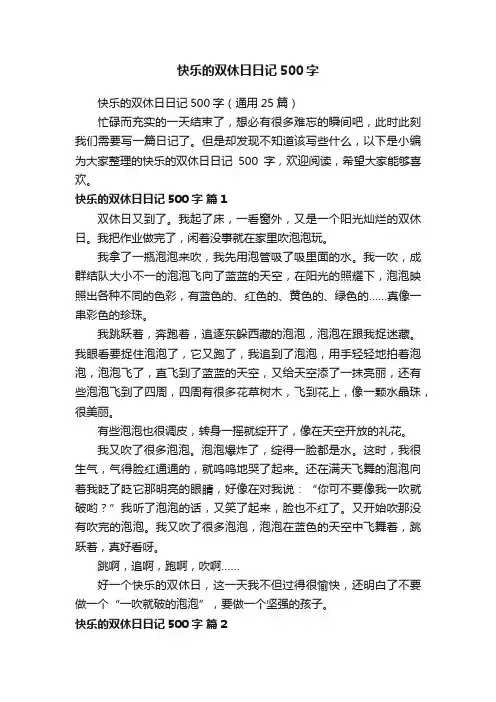 快乐的双休日日记 500 字

快乐的双休日日记 500 字（通用 25 篇）

忙碌而充实的一天结束了，想必有很多难忘的瞬间吧，此时此刻我们需要写一篇日记了。但是却发现不知道该写些什么，以下是小编为大家整理的快乐的双休日日记 500 字，欢迎阅读，希望大家能够喜欢。

快乐的双休日日记 500 字 篇 1

双休日又到了。我起了床，一看窗外，又是一个阳光灿烂的双休日。我把作业做完了，闲着没事就在家里吹泡泡玩。

我拿了一瓶泡泡来吹，我先用泡管吸了吸里面的水。我一吹，成群结队大小不一的泡泡飞向了蓝蓝的天空，在阳光的照耀下，泡泡映照出各种不同的色彩，有蓝色的、红色的、黄色的、绿色的……真像一串彩色的珍珠。

我跳跃着，奔跑着，追逐东躲西藏的泡泡，泡泡在跟我捉迷藏。我眼看要捉住泡泡了，它又跑了，我追到了泡泡，用手轻轻地拍着泡泡，泡泡飞了，直飞到了蓝蓝的天空，又给天空添了一抹亮丽，还有些泡泡飞到了四周，四周有很多花草树木，飞到花上，像一颗水晶珠，很美丽。

有些泡泡也很调皮，转身一摇就绽开了，像在天空开放的礼花。

我又吹了很多泡泡。泡泡爆炸了，绽得一脸都是水。这时，我很生气，气得脸红通通的，就呜呜地哭了起来。还在满天飞舞的泡泡向着我眨了眨它那明亮的眼睛，好像在对我说：“你可不要像我一吹就破哟？”我听了泡泡的话，又笑了起来，脸也不红了。又开始吹那没有吹完的泡泡。我又吹了很多泡泡，泡泡在蓝色的天空中飞舞着，跳跃着，真好看呀。

跳啊，追啊，跑啊，吹啊……

好一个快乐的双休日，这一天我不但过得很愉快，还明白了不要做一个“一吹就破的泡泡”，要做一个坚强的孩子。

快乐的双休日日记 500 字 篇 2